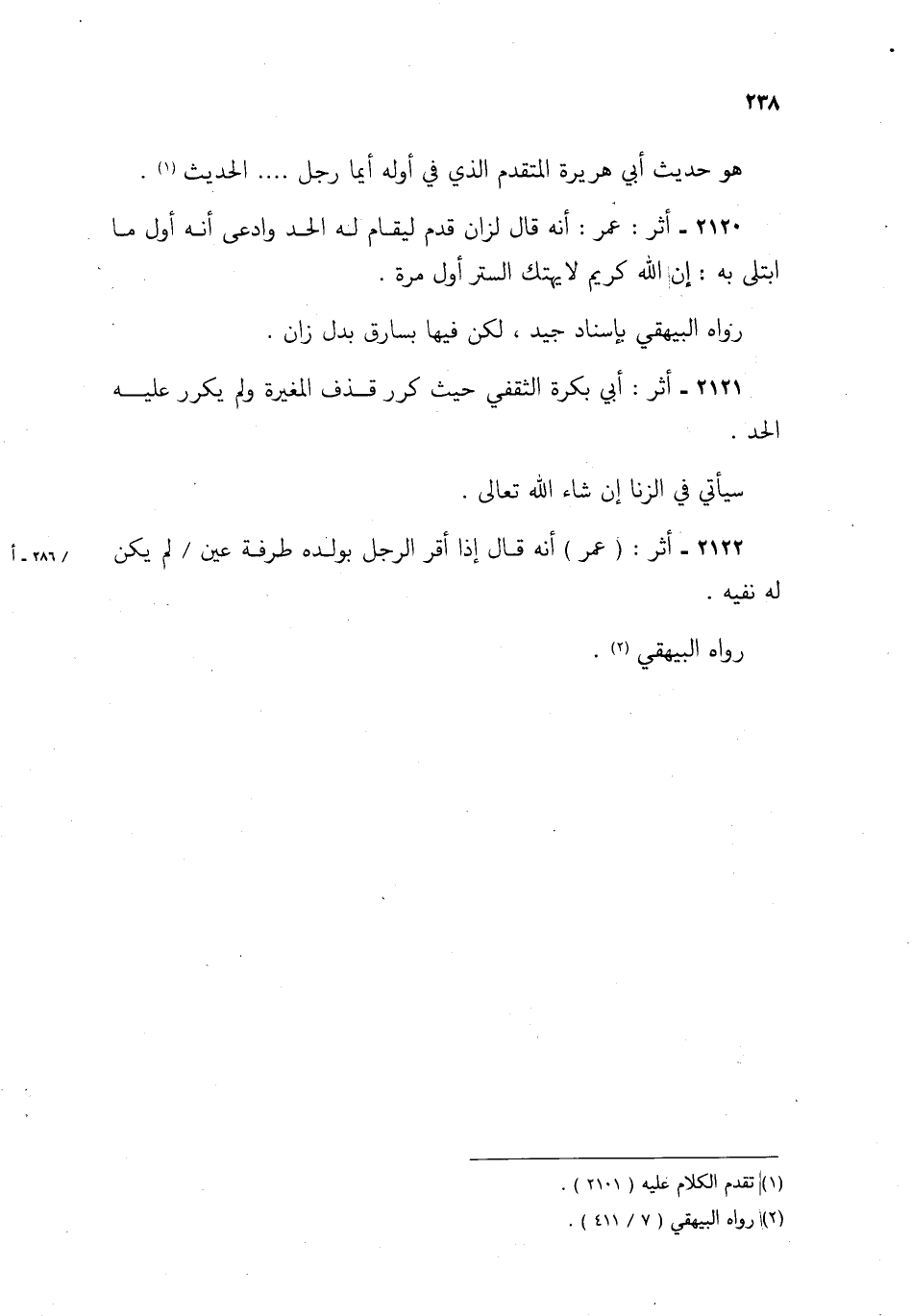 ٢٣٨

هو حديث أبي هريرة المتقدم الذي في أوله أيما رجل .... الحديث $^{(١)}$ .

٢١٢٠ - أثر : عمر : أنه قال لزان قدم ليقام له الحد وادعى أنه أول ما ابتلى به : إن الله كريم لايهتك الستر أول مرة .

رواه البيهقي بإسناد جيد ، لكن فيها بسارق بدل زان .

٢١٢١ - أثر : أبي بكرة الثقفي حيث كرر قذف المغيرة ولم يكرر عليه الحد .

سيأتي في الزنا إن شاء الله تعالى .

٢١٢٢ - أثر : ( عمر ) أنه قال إذا أقر الرجل بولده طرفة عين / لم يكن له نفيه .

/ ٢٨٦ - أ

رواه البيهقي $^{(٢)}$ .

(١) تقدم الكلام عليه ( ٢١٠١ ) .
(٢) رواه البيهقي ( ٧ / ٤١١ ) .